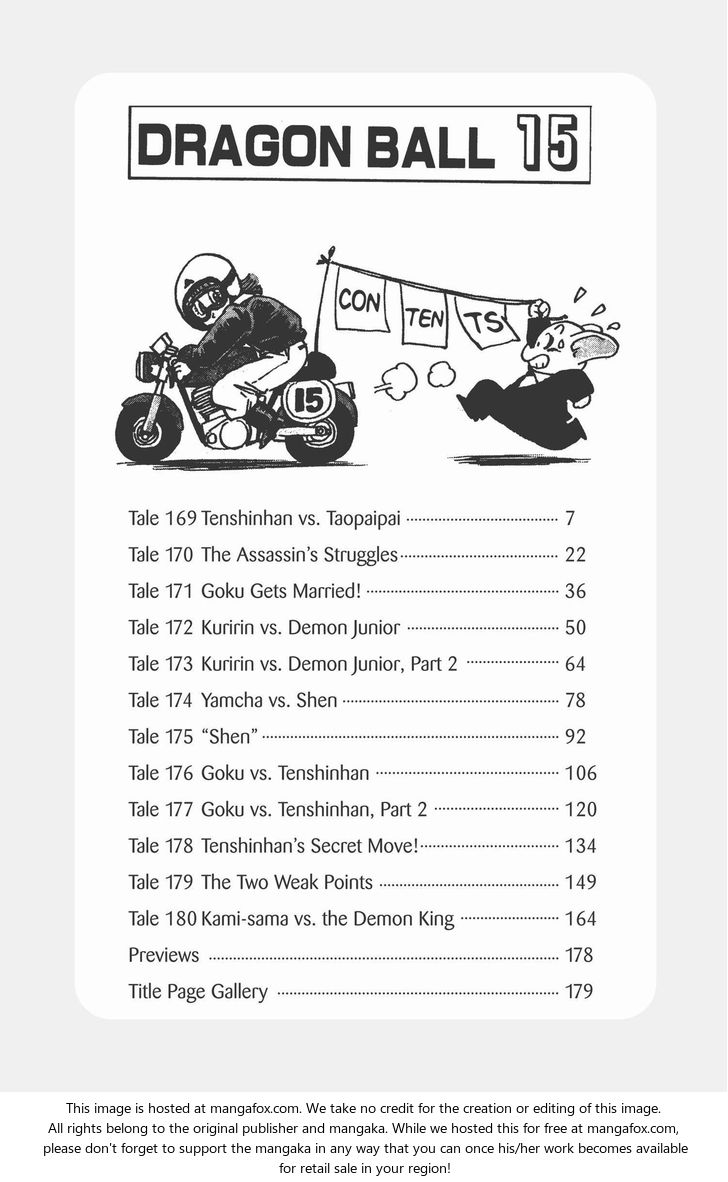 DRAGON BALL 15

CON TEN TS

15

Tale 169 Tenshinhan vs. Taopaipai ........ 7
Tale 170 The Assassin's Struggles ........ 22
Tale 171 Goku Gets Married! ........ 36
Tale 172 Kuririn vs. Demon Junior ........ 50
Tale 173 Kuririn vs. Demon Junior, Part 2 ........ 64
Tale 174 Yamcha vs. Shen ........ 78
Tale 175 "Shen" ........ 92
Tale 176 Goku vs. Tenshinhan ........ 106
Tale 177 Goku vs. Tenshinhan, Part 2 ........ 120
Tale 178 Tenshinhan's Secret Move! ........ 134
Tale 179 The Two Weak Points ........ 149
Tale 180 Kami-sama vs. the Demon King ........ 164
Previews ........ 178
Title Page Gallery ........ 179

This image is hosted at mangafox.com. We take no credit for the creation or editing of this image. All rights belong to the original publisher and mangaka. While we hosted this for free at mangafox.com, please don't forget to support the mangaka in any way that you can once his/her work becomes available for retail sale in your region!